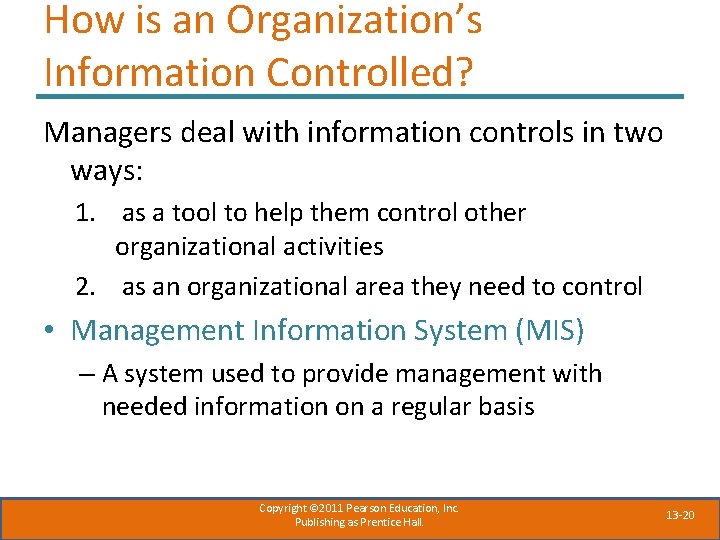 How is an Organization's Information Controlled?

Managers deal with information controls in two ways:

1. as a tool to help them control other organizational activities
2. as an organizational area they need to control

• Management Information System (MIS)

– A system used to provide management with needed information on a regular basis

Copyright ©2011 Pearson Education, Inc. Publishing as Prentice Hall.

13-20